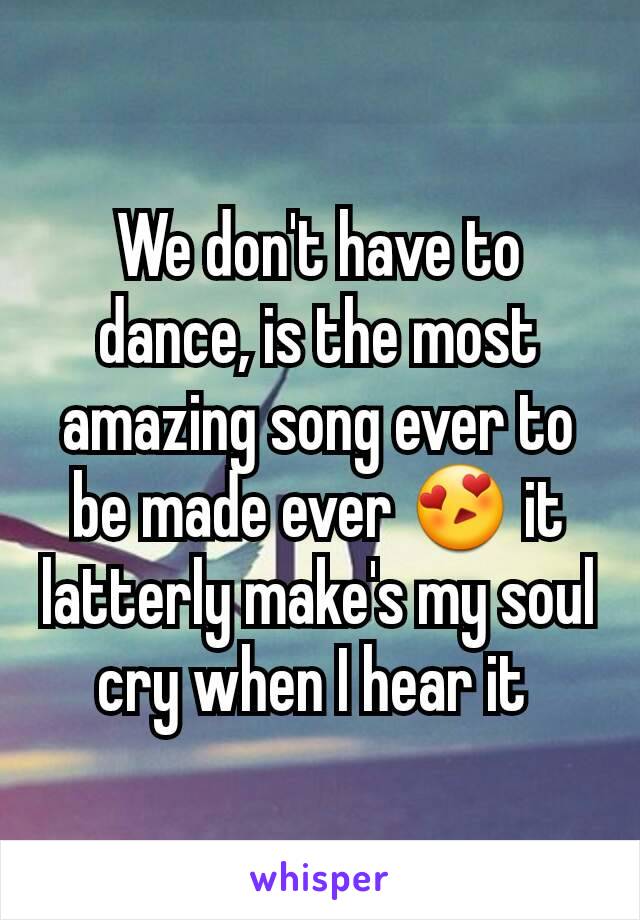 We don't have to dance, is the most amazing song ever to be made ever 😍 it latterly make's my soul cry when I hear it

whisper